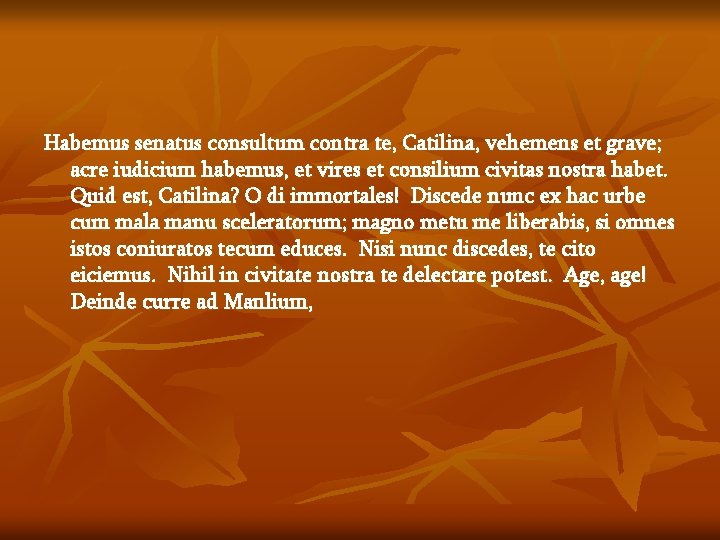 Habemus senatus consultum contra te, Catilina, vehemens et grave; acre iudicium habemus, et vires et consilium civitas nostra habet. Quid est, Catilina? O di immortales! Discede nunc ex hac urbe cum mala manu sceleratorum; magno metu me liberabis, si omnes istos coniuratos tecum educes. Nisi nunc discedes, te cito eiciemus. Nihil in civitate nostra te delectare potest. Age, age! Deinde curre ad Manlium,